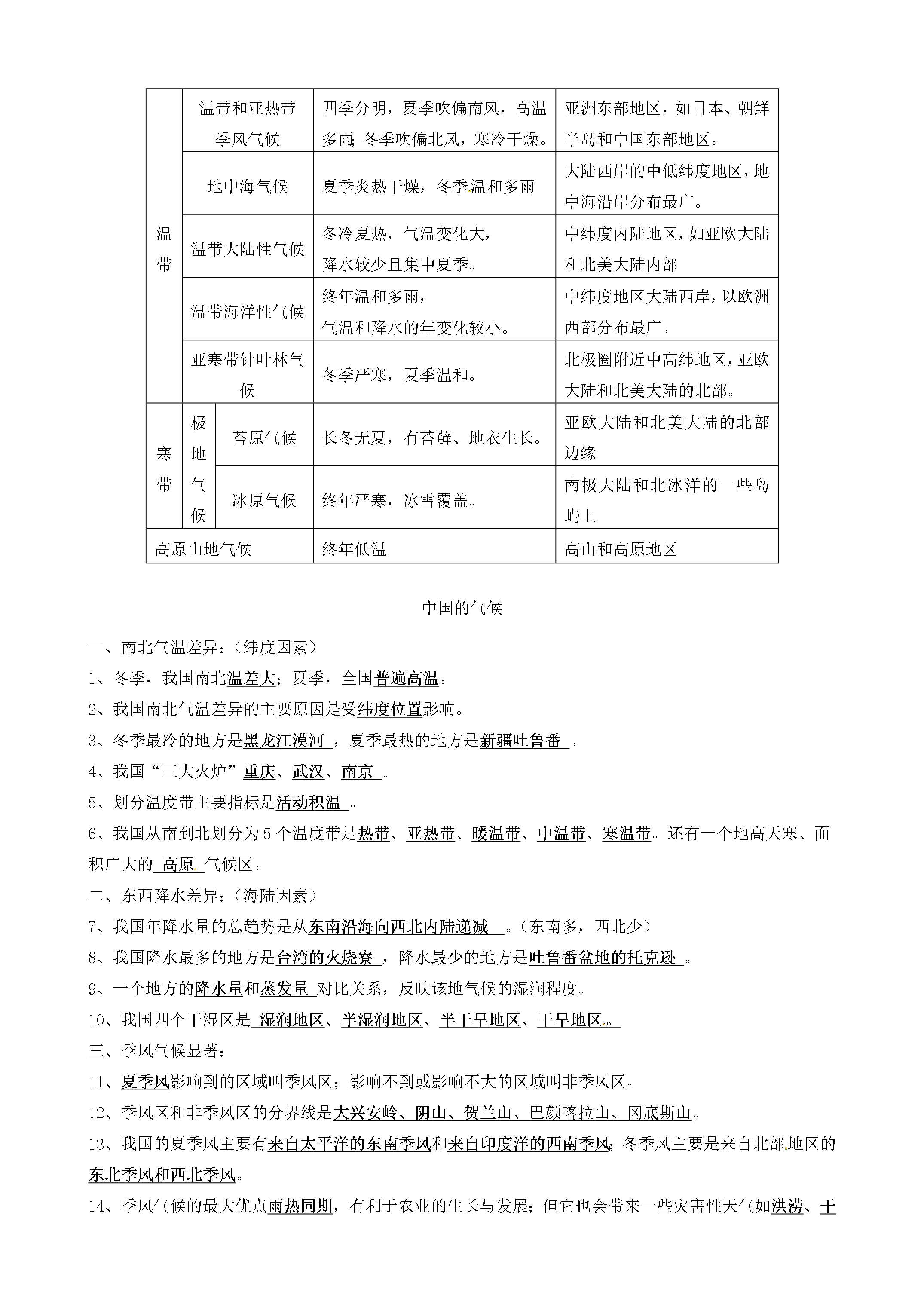 | 温带 | 温带和亚热带季风气候 |  | 四季分明，夏季吹偏南风，高温多雨;冬季吹偏北风，寒冷干燥。 | 亚洲东部地区，如日本、朝鲜半岛和中国东部地区。 |
|---|---|---|---|---|
|  | 地中海气候 |  | 夏季炎热干燥，冬季温和多雨 | 大陆西岸的中低纬度地区，地中海沿岸分布最广。 |
|  | 温带大陆性气候 |  | 冬冷夏热，气温变化大，降水较少且集中夏季。 | 中纬度内陆地区，如亚欧大陆和北美大陆内部 |
|  | 温带海洋性气候 |  | 终年温和多雨，气温和降水的年变化较小。 | 中纬度地区大陆西岸，以欧洲西部分布最广。 |
|  | 亚寒带针叶林气候 |  | 冬季严寒，夏季温和。 | 北极圈附近中高纬地区，亚欧大陆和北美大陆的北部。 |
| 寒带 | 极地气候 | 苔原气候 | 长冬无夏，有苔藓、地衣生长。 | 亚欧大陆和北美大陆的北部边缘 |
|  |  | 冰原气候 | 终年严寒，冰雪覆盖。 | 南极大陆和北冰洋的一些岛屿上 |
| 高原山地气候 |  |  | 终年低温 | 高山和高原地区 |

中国的气候

一、南北气温差异：（纬度因素）

1、冬季，我国南北温差大；夏季，全国普遍高温。

2、我国南北气温差异的主要原因是受纬度位置影响。

3、冬季最冷的地方是黑龙江漠河，夏季最热的地方是新疆吐鲁番。

4、我国“三大火炉”重庆、武汉、南京。

5、划分温度带主要指标是活动积温。

6、我国从南到北划分为5个温度带是热带、亚热带、暖温带、中温带、寒温带。还有一个地高天寒、面积广大的高原气候区。

二、东西降水差异：（海陆因素）

7、我国年降水量的总趋势是从东南沿海向西北内陆递减。（东南多，西北少）

8、我国降水最多的地方是台湾的火烧寮，降水最少的地方是吐鲁番盆地的托克逊。

9、一个地方的降水量和蒸发量对比关系，反映该地气候的湿润程度。

10、我国四个干湿区是湿润地区、半湿润地区、半干旱地区、干旱地区。

三、季风气候显著：

11、夏季风影响到的区域叫季风区；影响不到或影响不大的区域叫非季风区。

12、季风区和非季风区的分界线是大兴安岭、阴山、贺兰山、巴颜喀拉山、冈底斯山。

13、我国的夏季风主要有来自太平洋的东南季风和来自印度洋的西南季风;冬季风主要是来自北部地区的东北季风和西北季风。

14、季风气候的最大优点雨热同期，有利于农业的生长与发展；但它也会带来一些灾害性天气如洪涝、干